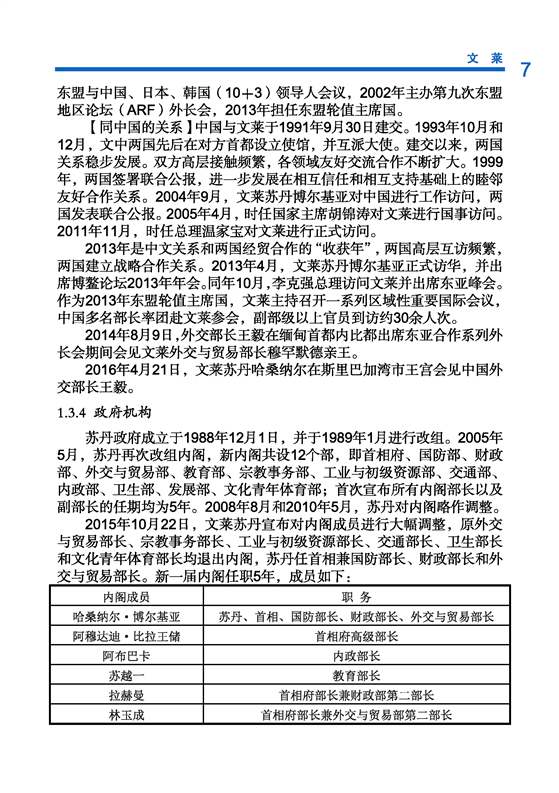 文 莱 7

东盟与中国、日本、韩国（10+3）领导人会议，2002年主办第九次东盟地区论坛（ARF）外长会，2013年担任东盟轮值主席国。

【同中国的关系】中国与文莱于1991年9月30日建交。1993年10月和12月，文中两国先后在对方首都设立使馆，并互派大使。建交以来，两国关系稳步发展。双方高层接触频繁，各领域友好交流合作不断扩大。1999年，两国签署联合公报，进一步发展在相互信任和相互支持基础上的睦邻友好合作关系。2004年9月，文莱苏丹博尔基亚对中国进行工作访问，两国发表联合公报。2005年4月，时任国家主席胡锦涛对文莱进行国事访问。2011年11月，时任总理温家宝对文莱进行正式访问。

2013年是中文关系和两国经贸合作的“收获年”，两国高层互访频繁，两国建立战略合作关系。2013年4月，文莱苏丹博尔基亚正式访华，并出席博鳌论坛2013年年会。同年10月，李克强总理访问文莱并出席东亚峰会。作为2013年东盟轮值主席国，文莱主持召开一系列区域性重要国际会议，中国多名部长率团赴文莱参会，副部级以上官员到访约30余人次。

2014年8月9日，外交部长王毅在缅甸首都内比都出席东亚合作系列外长会期间会见文莱外交与贸易部长穆罕默德亲王。

2016年4月21日，文莱苏丹哈桑纳尔在斯里巴加湾市王宫会见中国外交部长王毅。

1.3.4 政府机构

苏丹政府成立于1988年12月1日，并于1989年1月进行改组。2005年5月，苏丹再次改组内阁，新内阁共设12个部，即首相府、国防部、财政部、外交与贸易部、教育部、宗教事务部、工业与初级资源部、交通部、内政部、卫生部、发展部、文化青年体育部；首次宣布所有内阁部长以及副部长的任期均为5年。2008年8月和2010年5月，苏丹对内阁略作调整。

2015年10月22日，文莱苏丹宣布对内阁成员进行大幅调整，原外交与贸易部长、宗教事务部长、工业与初级资源部长、交通部长、卫生部长和文化青年体育部长均退出内阁，苏丹任首相兼国防部长、财政部长和外交与贸易部长。新一届内阁任职5年，成员如下：

| 内阁成员 | 职 务 |
|---|---|
| 哈桑纳尔·博尔基亚 | 苏丹、首相、国防部长、财政部长、外交与贸易部长 |
| 阿穆达迪·比拉王储 | 首相府高级部长 |
| 阿布巴卡 | 内政部长 |
| 苏越一 | 教育部长 |
| 拉赫曼 | 首相府部长兼财政部第二部长 |
| 林玉成 | 首相府部长兼外交与贸易部第二部长 |